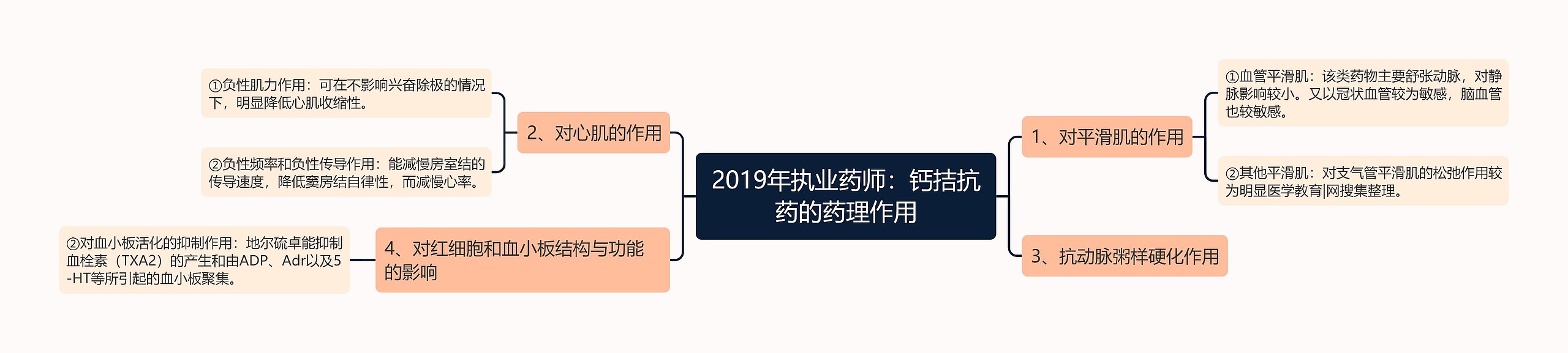 2019年执业药师：钙拮抗药的药理作用

1、对平滑肌的作用

①血管平滑肌：该类药物主要舒张动脉，对静脉影响较小。又以冠状血管较为敏感，脑血管也较敏感。

②其他平滑肌：对支气管平滑肌的松弛作用较为明显医学教育|网搜集整理。

3、抗动脉粥样硬化作用

2、对心肌的作用

①负性肌力作用：可在不影响兴奋除极的情况下，明显降低心肌收缩性。

②负性频率和负性传导作用：能减慢房室结的传导速度，降低窦房结自律性，而减慢心率。

4、对红细胞和血小板结构与功能的影响

②对血小板活化的抑制作用：地尔硫卓能抑制血栓素（TXA2）的产生和由ADP、Adr以及5-HT等所引起的血小板聚集。